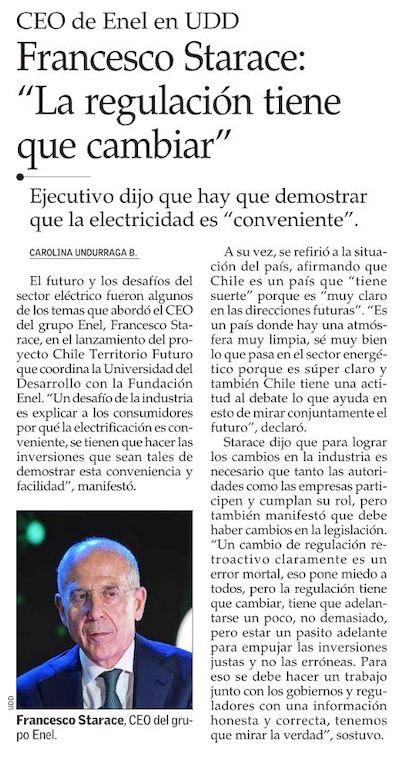 CEO de Enel en UDD

Francesco Starace: "La regulación tiene que cambiar"

Ejecutivo dijo que hay que demostrar que la electricidad es "conveniente".

CAROLINA UNDURRAGA B.

El futuro y los desafíos del sector eléctrico fueron algunos de los temas que abordó el CEO del grupo Enel, Francesco Starace, en el lanzamiento del proyecto Chile Territorio Futuro que coordina la Universidad del Desarrollo con la Fundación Enel. "Un desafío de la industria es explicar a los consumidores por qué la electrificación es conveniente, se tienen que hacer las inversiones que sean tales de demostrar esta conveniencia y facilidad", manifestó.

UDD

Francesco Starace, CEO del grupo Enel.

A su vez, se refirió a la situación del país, afirmando que Chile es un país que "tiene suerte" porque es "muy claro en las direcciones futuras". "Es un país donde hay una atmósfera muy limpia, sé muy bien lo que pasa en el sector energético porque es súper claro y también Chile tiene una actitud al debate lo que ayuda en esto de mirar conjuntamente el futuro", declaró.

Starace dijo que para lograr los cambios en la industria es necesario que tanto las autoridades como las empresas participen y cumplan su rol, pero también manifestó que debe haber cambios en la legislación. "Un cambio de regulación retroactivo claramente es un error mortal, eso pone miedo a todos, pero la regulación tiene que cambiar, tiene que adelantarse un poco, no demasiado, pero estar un pasito adelante para empujar las inversiones justas y no las erróneas. Para eso se debe hacer un trabajo junto con los gobiernos y reguladores con una información honesta y correcta, tenemos que mirar la verdad", sostuvo.